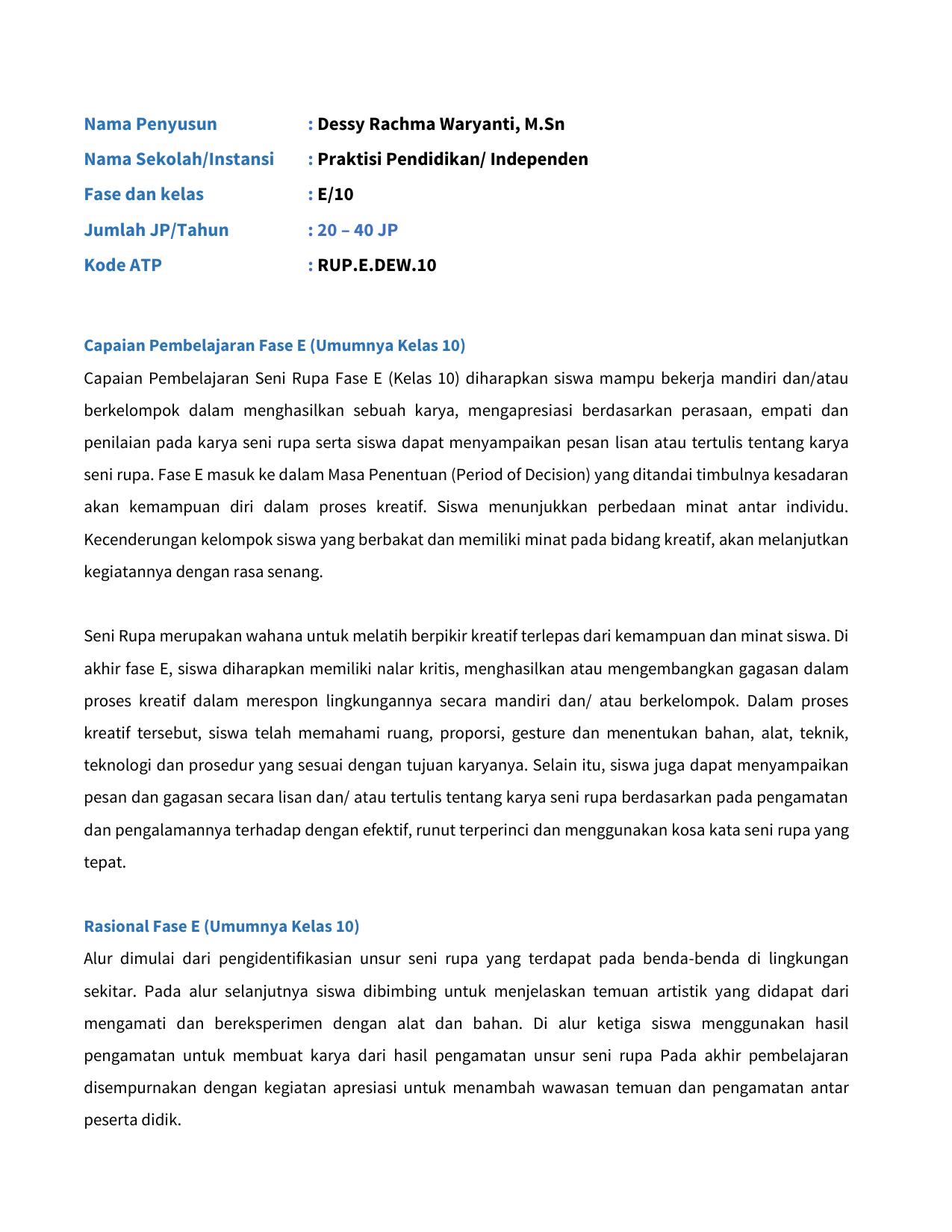 Nama Penyusun : Dessy Rachma Waryanti, M.Sn
Nama Sekolah/Instansi : Praktisi Pendidikan/ Independen
Fase dan kelas : E/10
Jumlah JP/Tahun : 20 – 40 JP
Kode ATP : RUP.E.DEW.10

Capaian Pembelajaran Fase E (Umumnya Kelas 10)
Capaian Pembelajaran Seni Rupa Fase E (Kelas 10) diharapkan siswa mampu bekerja mandiri dan/atau berkelompok dalam menghasilkan sebuah karya, mengapresiasi berdasarkan perasaan, empati dan penilaian pada karya seni rupa serta siswa dapat menyampaikan pesan lisan atau tertulis tentang karya seni rupa. Fase E masuk ke dalam Masa Penentuan (Period of Decision) yang ditandai timbulnya kesadaran akan kemampuan diri dalam proses kreatif. Siswa menunjukkan perbedaan minat antar individu. Kecenderungan kelompok siswa yang berbakat dan memiliki minat pada bidang kreatif, akan melanjutkan kegiatannya dengan rasa senang.

Seni Rupa merupakan wahana untuk melatih berpikir kreatif terlepas dari kemampuan dan minat siswa. Di akhir fase E, siswa diharapkan memiliki nalar kritis, menghasilkan atau mengembangkan gagasan dalam proses kreatif dalam merespon lingkungannya secara mandiri dan/ atau berkelompok. Dalam proses kreatif tersebut, siswa telah memahami ruang, proporsi, gesture dan menentukan bahan, alat, teknik, teknologi dan prosedur yang sesuai dengan tujuan karyanya. Selain itu, siswa juga dapat menyampaikan pesan dan gagasan secara lisan dan/ atau tertulis tentang karya seni rupa berdasarkan pada pengamatan dan pengalamannya terhadap dengan efektif, runut terperinci dan menggunakan kosa kata seni rupa yang tepat.

Rasional Fase E (Umumnya Kelas 10)
Alur dimulai dari pengidentifikasian unsur seni rupa yang terdapat pada benda-benda di lingkungan sekitar. Pada alur selanjutnya siswa dibimbing untuk menjelaskan temuan artistik yang didapat dari mengamati dan bereksperimen dengan alat dan bahan. Di alur ketiga siswa menggunakan hasil pengamatan untuk membuat karya dari hasil pengamatan unsur seni rupa Pada akhir pembelajaran disempurnakan dengan kegiatan apresiasi untuk menambah wawasan temuan dan pengamatan antar peserta didik.